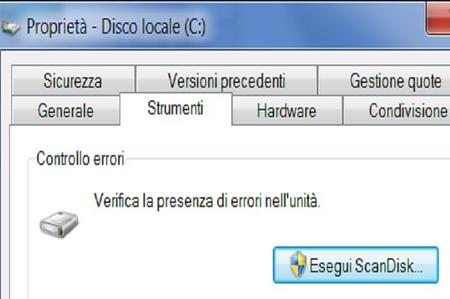 Proprietà - Disco locale (C:)

Sicurezza
Versioni precedenti
Gestione quote
Generale
Strumenti
Hardware
Condivisione

Controllo errori

Verifica la presenza di errori nell'unità.

Esegui ScanDisk...